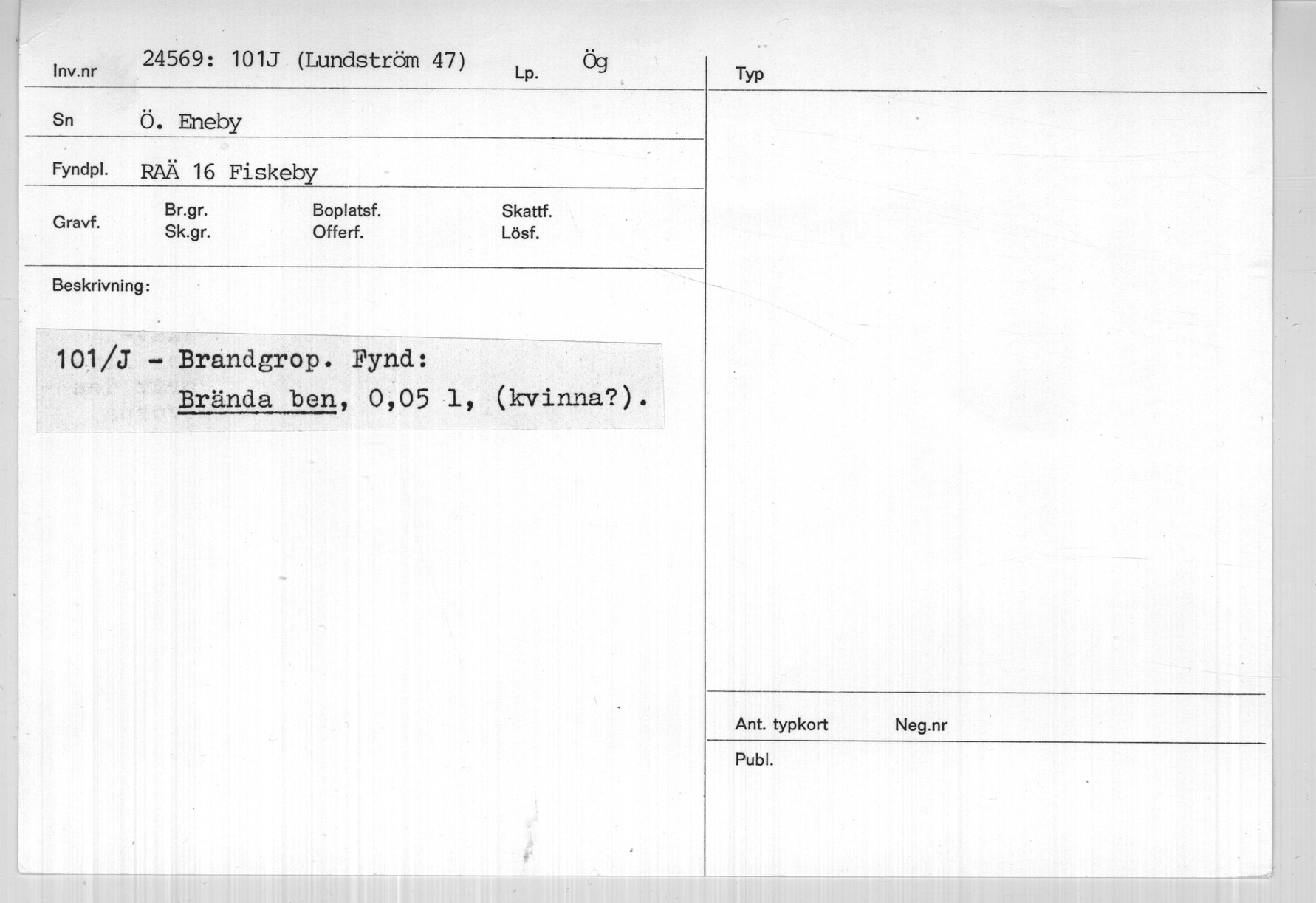 Inv.nr 24569: 101J (Lundström 47) Lp. Ög

Sn Ö. Eneby

Fyndpl. RAÄ 16 Fiskeby

Gravf. Br.gr. Sk.gr. Boplatsf. Offerf. Skattf. Lösf.

Beskrivning:

101/J - Brandgrop. Fynd:
Brända ben, 0,05 l, (kvinna?).

Typ

Ant. typkort Neg.nr

Publ.